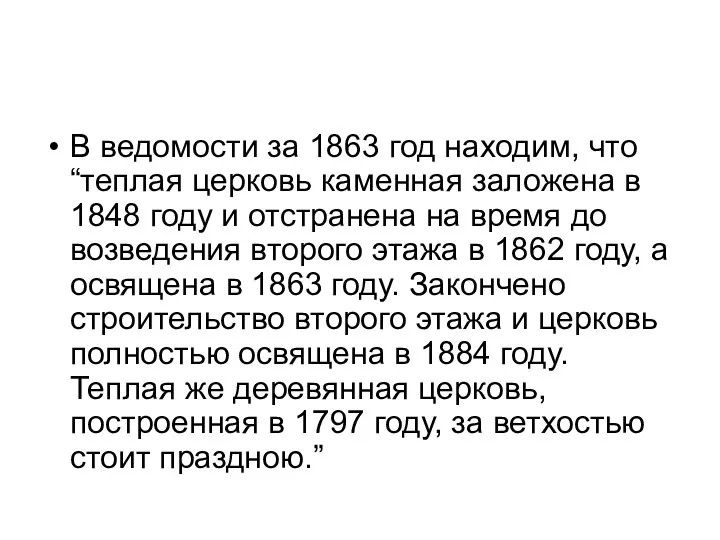 • В ведомости за 1863 год находим, что “теплая церковь каменная заложена в 1848 году и отстранена на время до возведения второго этажа в 1862 году, а освящена в 1863 году. Закончено строительство второго этажа и церковь полностью освящена в 1884 году. Теплая же деревянная церковь, построенная в 1797 году, за ветхостью стоит праздною.”